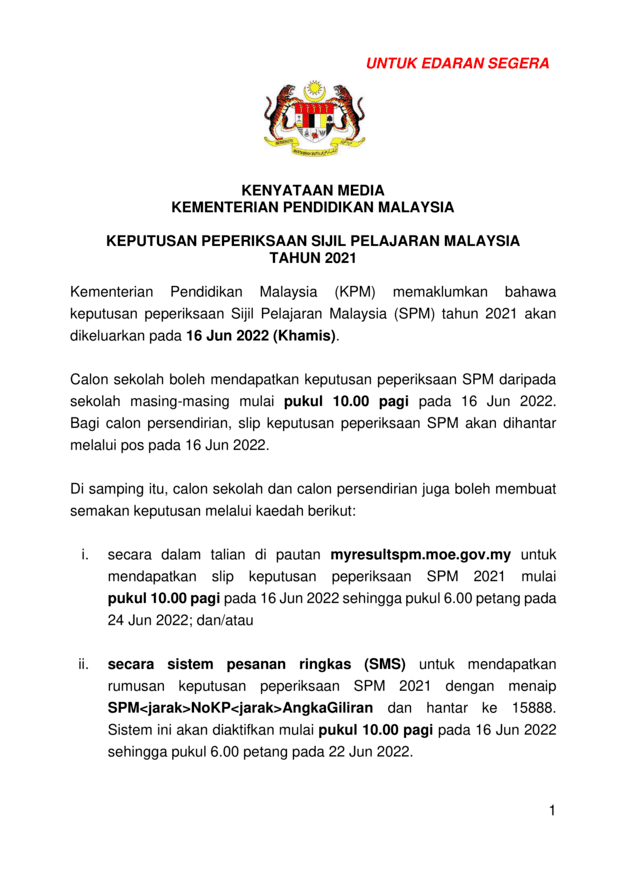 UNTUK EDARAN SEGERA

KENYATAAN MEDIA
KEMENTERIAN PENDIDIKAN MALAYSIA

KEPUTUSAN PEPERIKSAAN SIJIL PELAJARAN MALAYSIA
TAHUN 2021

Kementerian Pendidikan Malaysia (KPM) memaklumkan bahawa keputusan peperiksaan Sijil Pelajaran Malaysia (SPM) tahun 2021 akan dikeluarkan pada 16 Jun 2022 (Khamis).

Calon sekolah boleh mendapatkan keputusan peperiksaan SPM daripada sekolah masing-masing mulai pukul 10.00 pagi pada 16 Jun 2022. Bagi calon persendirian, slip keputusan peperiksaan SPM akan dihantar melalui pos pada 16 Jun 2022.

Di samping itu, calon sekolah dan calon persendirian juga boleh membuat semakan keputusan melalui kaedah berikut:

i. secara dalam talian di pautan myresultspm.moe.gov.my untuk mendapatkan slip keputusan peperiksaan SPM 2021 mulai pukul 10.00 pagi pada 16 Jun 2022 sehingga pukul 6.00 petang pada 24 Jun 2022; dan/atau

ii. secara sistem pesanan ringkas (SMS) untuk mendapatkan rumusan keputusan peperiksaan SPM 2021 dengan menaip SPM<jarak>NoKP<jarak>AngkaGiliran dan hantar ke 15888. Sistem ini akan diaktifkan mulai pukul 10.00 pagi pada 16 Jun 2022 sehingga pukul 6.00 petang pada 22 Jun 2022.

1